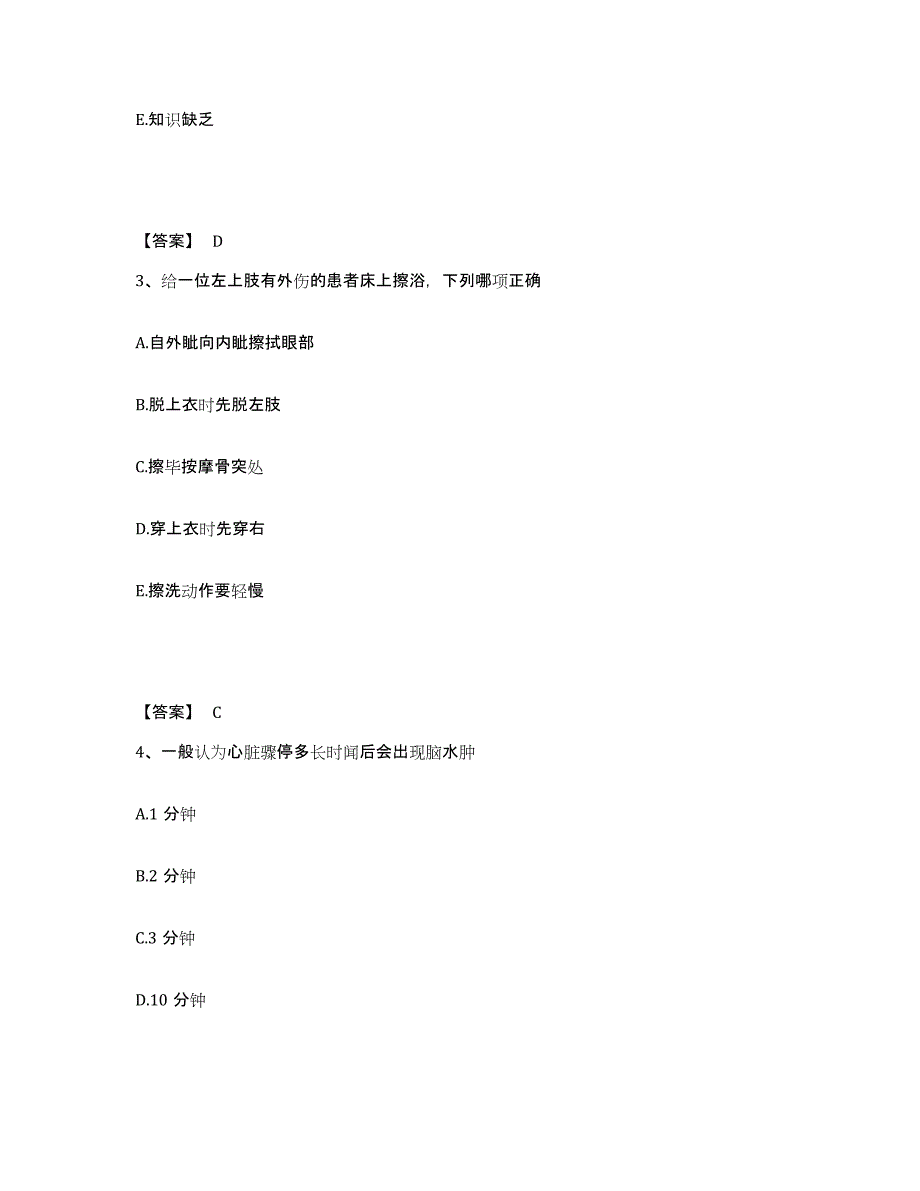 E.知识缺乏

【答案】 D

3、给一位左上肢有外伤的患者床上擦浴，下列哪项正确

A.自外眦向内眦擦拭眼部

B.脱上衣时先脱左肢

C.擦毕按摩骨突处

D.穿上衣时先穿右

E.擦洗动作要轻慢

【答案】 C

4、一般认为心脏骤停多长时间后会出现脑水肿

A.1 分钟

B.2 分钟

C.3 分钟

D.10 分钟